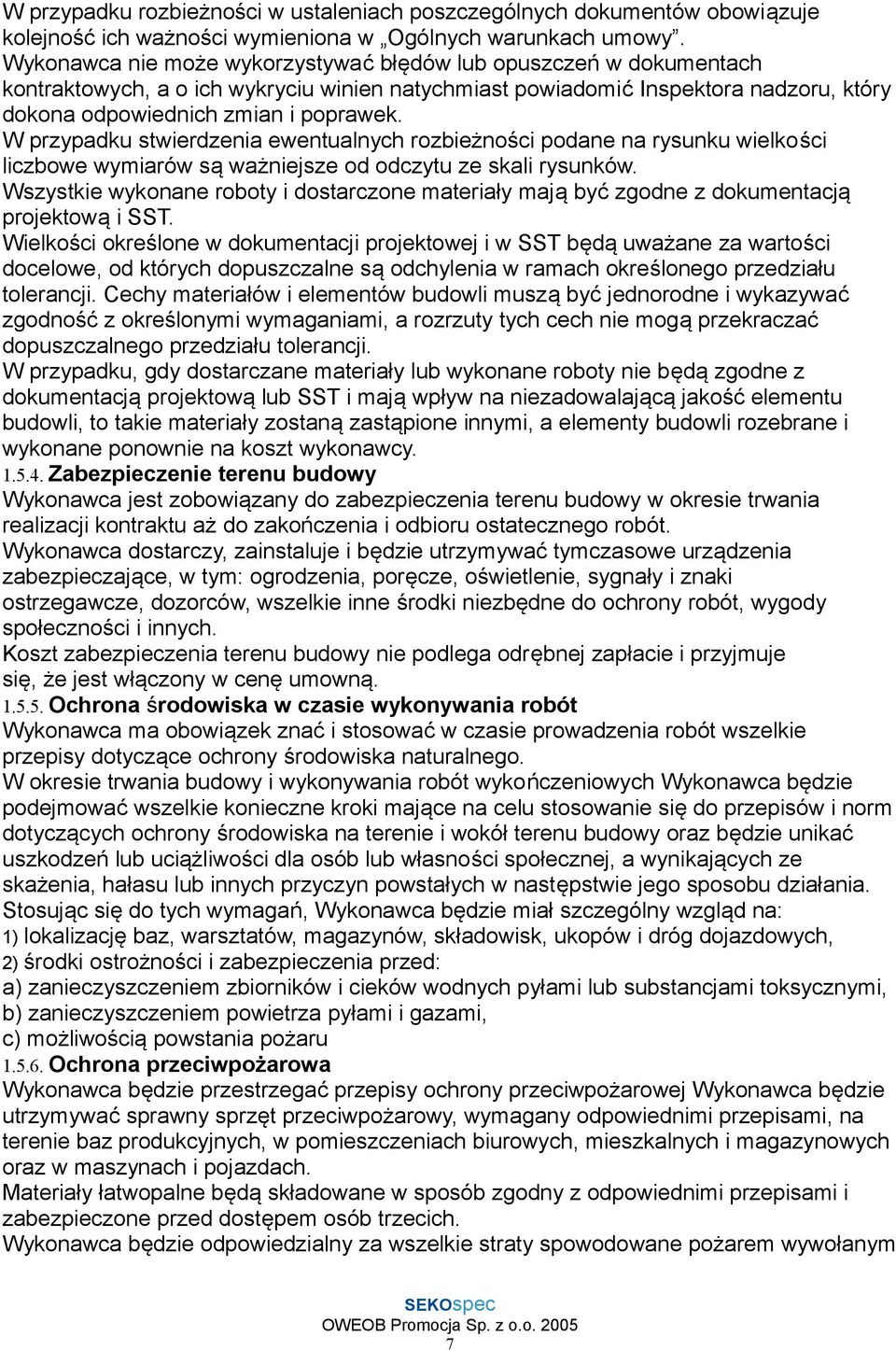 W przypadku rozbieżności w ustaleniach poszczególnych dokumentów obowiązuje kolejność ich ważności wymieniona w „Ogólnych warunkach umowy”.
Wykonawca nie może wykorzystywać błędów lub opuszczeń w dokumentach kontraktowych, a o ich wykryciu winien natychmiast powiadomić Inspektora nadzoru, który dokona odpowiednich zmian i poprawek.
W przypadku stwierdzenia ewentualnych rozbieżności podane na rysunku wielkości liczbowe wymiarów są ważniejsze od odczytu ze skali rysunków.
Wszystkie wykonane roboty i dostarczone materiały mają być zgodne z dokumentacją projektową i SST.
Wielkości określone w dokumentacji projektowej i w SST będą uważane za wartości docelowe, od których dopuszczalne są odchylenia w ramach określonego przedziału tolerancji. Cechy materiałów i elementów budowli muszą być jednorodne i wykazywać zgodność z określonymi wymaganiami, a rozrzuty tych cech nie mogą przekraczać dopuszczalnego przedziału tolerancji.
W przypadku, gdy dostarczane materiały lub wykonane roboty nie będą zgodne z dokumentacją projektową lub SST i mają wpływ na niezadowalającą jakość elementu budowli, to takie materiały zostaną zastąpione innymi, a elementy budowli rozebrane i wykonane ponownie na koszt wykonawcy.
1.5.4. Zabezpieczenie terenu budowy
Wykonawca jest zobowiązany do zabezpieczenia terenu budowy w okresie trwania realizacji kontraktu aż do zakończenia i odbioru ostatecznego robót.
Wykonawca dostarczy, zainstaluje i będzie utrzymywać tymczasowe urządzenia zabezpieczające, w tym: ogrodzenia, poręcze, oświetlenie, sygnały i znaki ostrzegawcze, dozorców, wszelkie inne środki niezbędne do ochrony robót, wygody społeczności i innych.
Koszt zabezpieczenia terenu budowy nie podlega odrębnej zapłacie i przyjmuje się, że jest włączony w cenę umowną.
1.5.5. Ochrona środowiska w czasie wykonywania robót
Wykonawca ma obowiązek znać i stosować w czasie prowadzenia robót wszelkie przepisy dotyczące ochrony środowiska naturalnego.
W okresie trwania budowy i wykonywania robót wykończeniowych Wykonawca będzie podejmować wszelkie konieczne kroki mające na celu stosowanie się do przepisów i norm dotyczących ochrony środowiska na terenie i wokół terenu budowy oraz będzie unikać uszkodzeń lub uciążliwości dla osób lub własności społecznej, a wynikających ze skażenia, hałasu lub innych przyczyn powstałych w następstwie jego sposobu działania.
Stosując się do tych wymagań, Wykonawca będzie miał szczególny wzgląd na:
1) lokalizację baz, warsztatów, magazynów, składowisk, ukopów i dróg dojazdowych,
2) środki ostrożności i zabezpieczenia przed:
a) zanieczyszczeniem zbiorników i cieków wodnych pyłami lub substancjami toksycznymi,
b) zanieczyszczeniem powietrza pyłami i gazami,
c) możliwością powstania pożaru
1.5.6. Ochrona przeciwpożarowa
Wykonawca będzie przestrzegać przepisy ochrony przeciwpożarowej Wykonawca będzie utrzymywać sprawny sprzęt przeciwpożarowy, wymagany odpowiednimi przepisami, na terenie baz produkcyjnych, w pomieszczeniach biurowych, mieszkalnych i magazynowych oraz w maszynach i pojazdach.
Materiały łatwopalne będą składowane w sposób zgodny z odpowiednimi przepisami i zabezpieczone przed dostępem osób trzecich.
Wykonawca będzie odpowiedzialny za wszelkie straty spowodowane pożarem wywołanym

SEKOspec
OWEOB Promocja Sp. z o.o. 2005
7